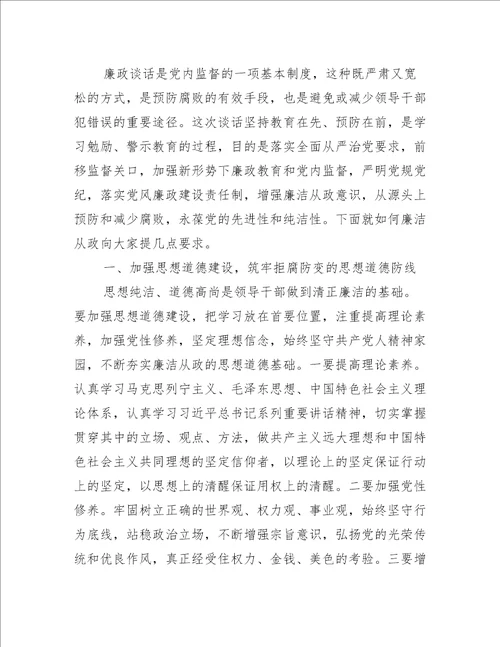 廉政谈话是党内监督的一项基本制度，这种既严肃又宽松的方式，是预防腐败的有效手段，也是避免或减少领导干部犯错误的重要途径。这次谈话坚持教育在先、预防在前，是学习勉励、警示教育的过程，目的是落实全面从严治党要求，前移监督关口，加强新形势下廉政教育和党内监督，严明党规党纪，落实党风廉政建设责任制，增强廉洁从政意识，从源头上预防和减少腐败，永葆党的先进性和纯洁性。下面就如何廉洁从政向大家提几点要求。

一、加强思想道德建设，筑牢拒腐防变的思想道德防线

思想纯洁、道德高尚是领导干部做到清正廉洁的基础。要加强思想道德建设，把学习放在首要位置，注重提高理论素养，加强党性修养，坚定理想信念，始终坚守共产党人精神家园，不断夯实廉洁从政的思想道德基础。一要提高理论素养。认真学习马克思列宁主义、毛泽东思想、中国特色社会主义理论体系，认真学习习近平总书记系列重要讲话精神，切实掌握贯穿其中的立场、观点、方法，做共产主义远大理想和中国特色社会主义共同理想的坚定信仰者，以理论上的坚定保证行动上的坚定，以思想上的清醒保证用权上的清醒。二要加强党性修养。牢固树立正确的世界观、权力观、事业观，始终坚守行为底线，站稳政治立场，不断增强宗旨意识，弘扬党的光荣传统和优良作风，真正经受住权力、金钱、美色的考验。三要增